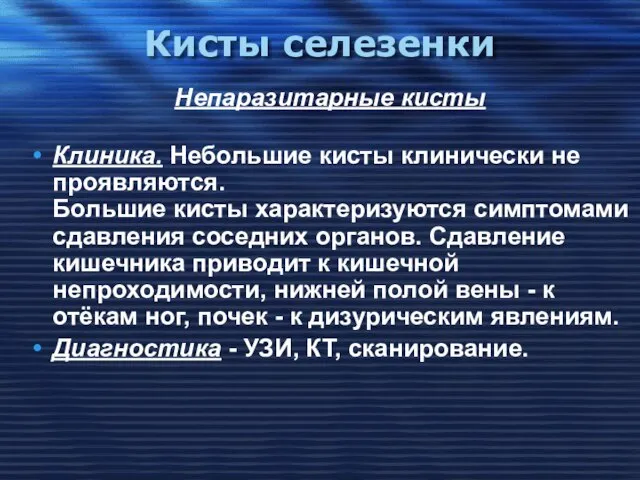 Кисты селезенки

Непаразитарные кисты

• Клиника. Небольшие кисты клинически не проявляются.
Большие кисты характеризуются симптомами сдавления соседних органов. Сдавление кишечника приводит к кишечной непроходимости, нижней полой вены - к отёкам ног, почек - к дизурическим явлениям.

• Диагностика - УЗИ, КТ, сканирование.